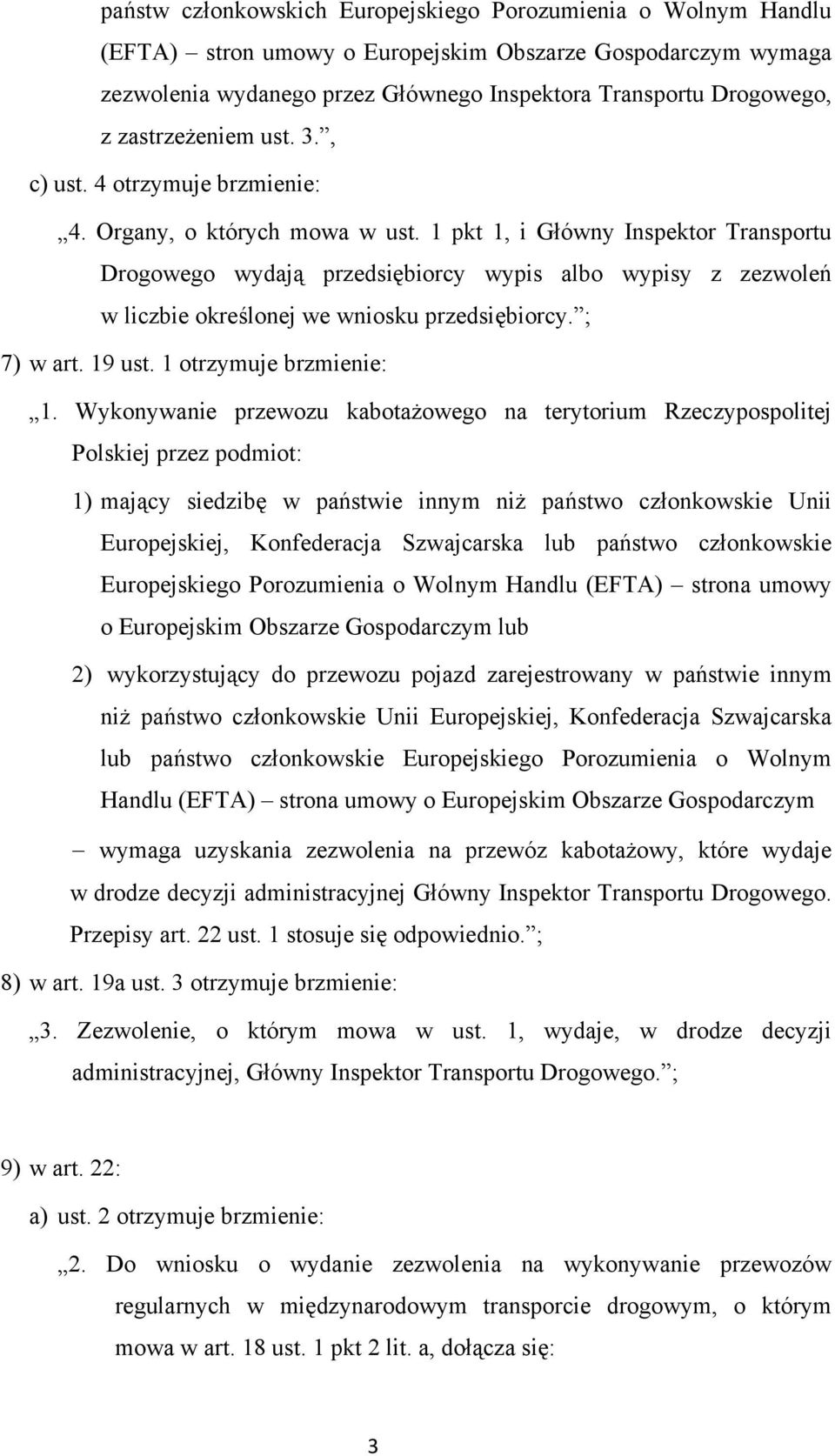 państw członkowskich Europejskiego Porozumienia o Wolnym Handlu (EFTA) – stron umowy o Europejskim Obszarze Gospodarczym wymaga zezwolenia wydanego przez Głównego Inspektora Transportu Drogowego, z zastrzeżeniem ust. 3.”,

c) ust. 4 otrzymuje brzmienie:

„4. Organy, o których mowa w ust. 1 pkt 1, i Główny Inspektor Transportu Drogowego wydają przedsiębiorcy wypis albo wypisy z zezwoleń w liczbie określonej we wniosku przedsiębiorcy.”;

7) w art. 19 ust. 1 otrzymuje brzmienie:

„1. Wykonywanie przewozu kabotażowego na terytorium Rzeczypospolitej Polskiej przez podmiot:

1) mający siedzibę w państwie innym niż państwo członkowskie Unii Europejskiej, Konfederacja Szwajcarska lub państwo członkowskie Europejskiego Porozumienia o Wolnym Handlu (EFTA) – strona umowy o Europejskim Obszarze Gospodarczym lub

2) wykorzystujący do przewozu pojazd zarejestrowany w państwie innym niż państwo członkowskie Unii Europejskiej, Konfederacja Szwajcarska lub państwo członkowskie Europejskiego Porozumienia o Wolnym Handlu (EFTA) – strona umowy o Europejskim Obszarze Gospodarczym

– wymaga uzyskania zezwolenia na przewóz kabotażowy, które wydaje w drodze decyzji administracyjnej Główny Inspektor Transportu Drogowego. Przepisy art. 22 ust. 1 stosuje się odpowiednio.”;

8) w art. 19a ust. 3 otrzymuje brzmienie:

„3. Zezwolenie, o którym mowa w ust. 1, wydaje, w drodze decyzji administracyjnej, Główny Inspektor Transportu Drogowego.”;

9) w art. 22:

a) ust. 2 otrzymuje brzmienie:

„2. Do wniosku o wydanie zezwolenia na wykonywanie przewozów regularnych w międzynarodowym transporcie drogowym, o którym mowa w art. 18 ust. 1 pkt 2 lit. a, dołącza się:

3